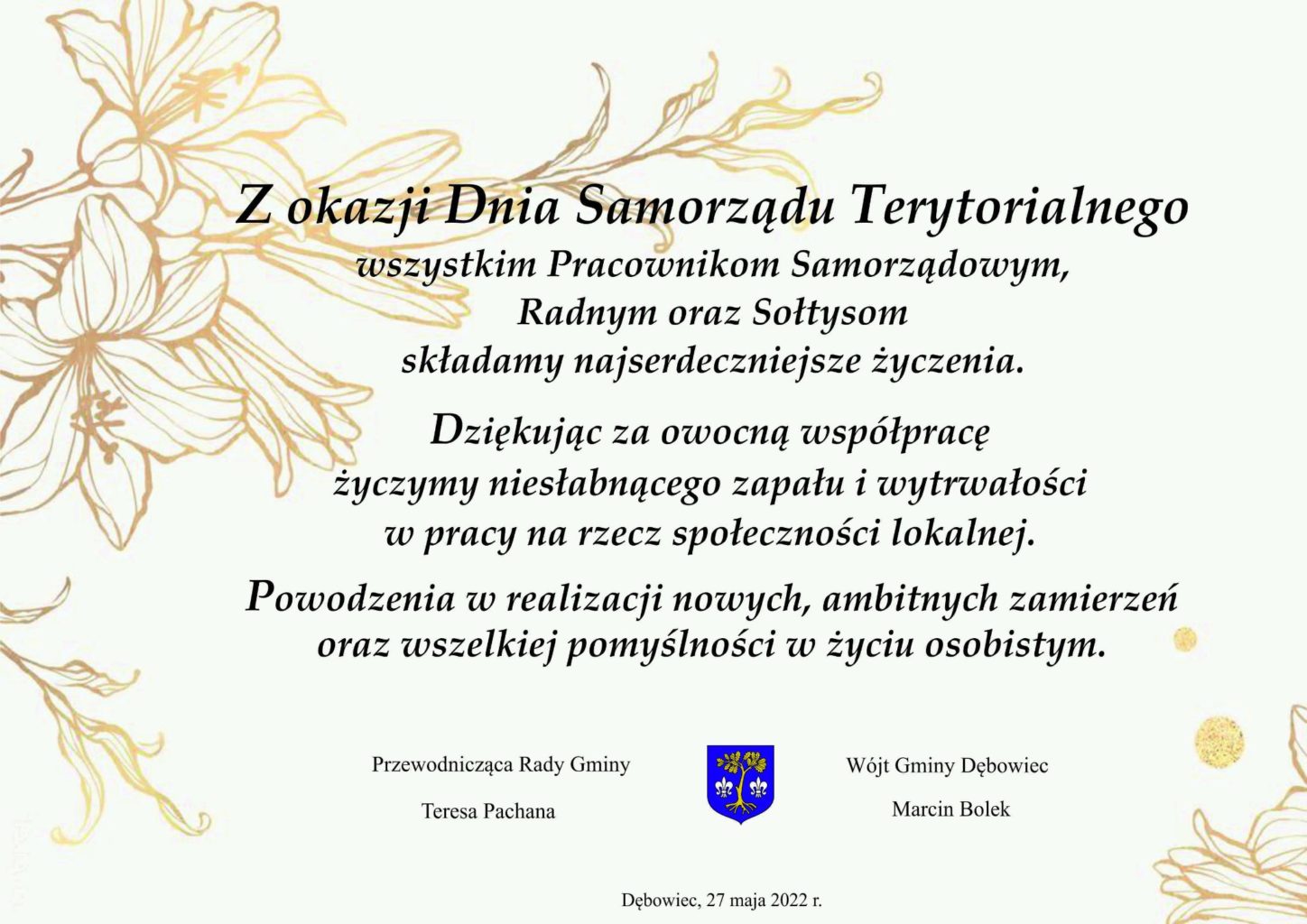 Z okazji Dnia Samorządu Terytorialnego
wszystkim Pracownikom Samorządowym,
Radnym oraz Sołtysom
składamy najserdeczniejsze życzenia.

Dziękując za owocną współpracę
życzymy niesłabnącego zapału i wytrwałości
w pracy na rzecz społeczności lokalnej.

Powodzenia w realizacji nowych, ambitnych zamierzeń
oraz wszelkiej pomyślności w życiu osobistym.

Przewodnicząca Rady Gminy
Teresa Pachana

Wójt Gminy Dębowiec
Marcin Bolek

Dębowiec, 27 maja 2022 r.